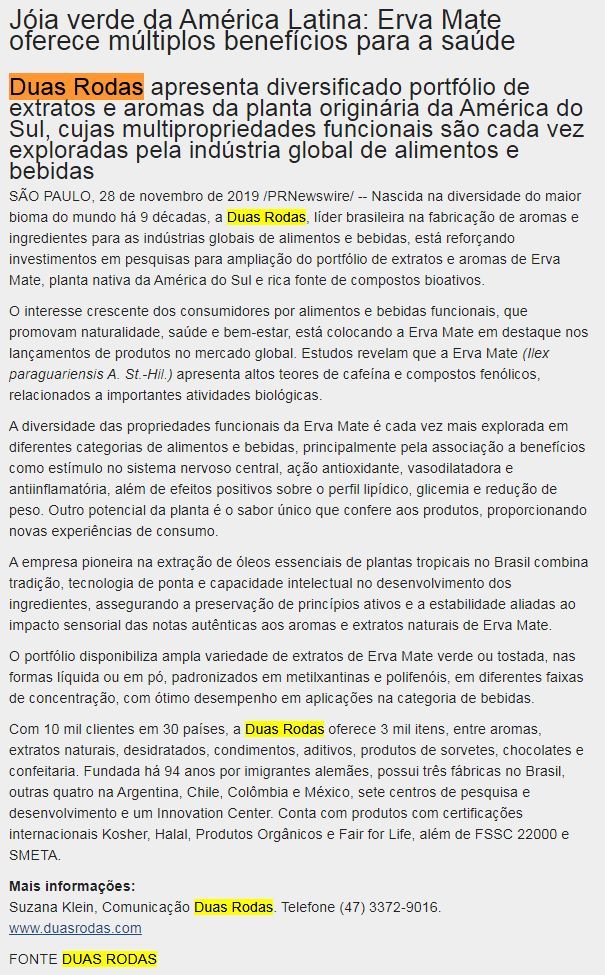 Jóia verde da América Latina: Erva Mate oferece múltiplos benefícios para a saúde

Duas Rodas apresenta diversificado portfólio de extratos e aromas da planta originária da América do Sul, cujas multipropriedades funcionais são cada vez exploradas pela indústria global de alimentos e bebidas

SÃO PAULO, 28 de novembro de 2019 /PRNewswire/ -- Nascida na diversidade do maior bioma do mundo há 9 décadas, a Duas Rodas, líder brasileira na fabricação de aromas e ingredientes para as indústrias globais de alimentos e bebidas, está reforçando investimentos em pesquisas para ampliação do portfólio de extratos e aromas de Erva Mate, planta nativa da América do Sul e rica fonte de compostos bioativos.

O interesse crescente dos consumidores por alimentos e bebidas funcionais, que promovam naturalidade, saúde e bem-estar, está colocando a Erva Mate em destaque nos lançamentos de produtos no mercado global. Estudos revelam que a Erva Mate (Ilex paraguariensis A. St.-Hil.) apresenta altos teores de cafeína e compostos fenólicos, relacionados a importantes atividades biológicas.

A diversidade das propriedades funcionais da Erva Mate é cada vez mais explorada em diferentes categorias de alimentos e bebidas, principalmente pela associação a benefícios como estímulo no sistema nervoso central, ação antioxidante, vasodilatadora e antiinflamatória, além de efeitos positivos sobre o perfil lipídico, glicemia e redução de peso. Outro potencial da planta é o sabor único que confere aos produtos, proporcionando novas experiências de consumo.

A empresa pioneira na extração de óleos essenciais de plantas tropicais no Brasil combina tradição, tecnologia de ponta e capacidade intelectual no desenvolvimento dos ingredientes, assegurando a preservação de princípios ativos e a estabilidade aliadas ao impacto sensorial das notas autênticas aos aromas e extratos naturais de Erva Mate.

O portfólio disponibiliza ampla variedade de extratos de Erva Mate verde ou tostada, nas formas líquida ou em pó, padronizados em metilxantinas e polifenóis, em diferentes faixas de concentração, com ótimo desempenho em aplicações na categoria de bebidas.

Com 10 mil clientes em 30 países, a Duas Rodas oferece 3 mil itens, entre aromas, extratos naturais, desidratados, condimentos, aditivos, produtos de sorvetes, chocolates e confeitaria. Fundada há 94 anos por imigrantes alemães, possui três fábricas no Brasil, outras quatro na Argentina, Chile, Colômbia e México, sete centros de pesquisa e desenvolvimento e um Innovation Center. Conta com produtos com certificações internacionais Kosher, Halal, Produtos Orgânicos e Fair for Life, além de FSSC 22000 e SMETA.

Mais informações:
Suzana Klein, Comunicação Duas Rodas. Telefone (47) 3372-9016.
www.duasrodas.com

FONTE DUAS RODAS